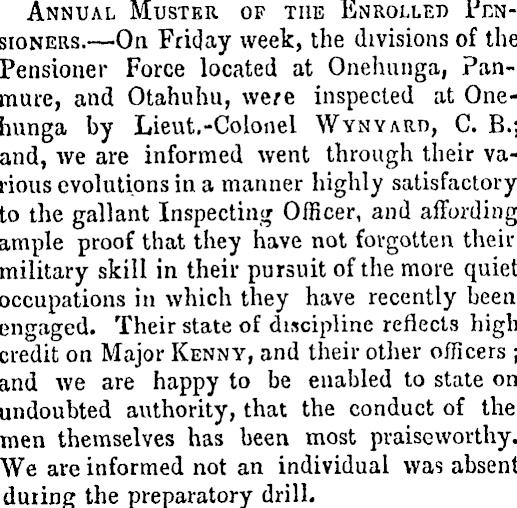 Annual Muster of the Enrolled Pensioners.—On Friday week, the divisions of the Pensioner Force located at Onehunga, Panmure, and Otahuhu, were inspected at Onehunga by Lieut.-Colonel Wynyard, C. B.; and, we are informed went through their various evolutions in a manner highly satisfactory to the gallant Inspecting Officer, and affording ample proof that they have not forgotten their military skill in their pursuit of the more quiet occupations in which they have recently been engaged. Their state of discipline reflects high credit on Major Kenny, and their other officers; and we are happy to be enabled to state on undoubted authority, that the conduct of the men themselves has been most praiseworthy. We are informed not an individual was absent during the preparatory drill.